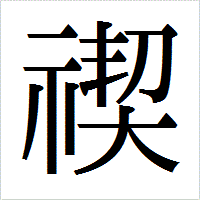 禊